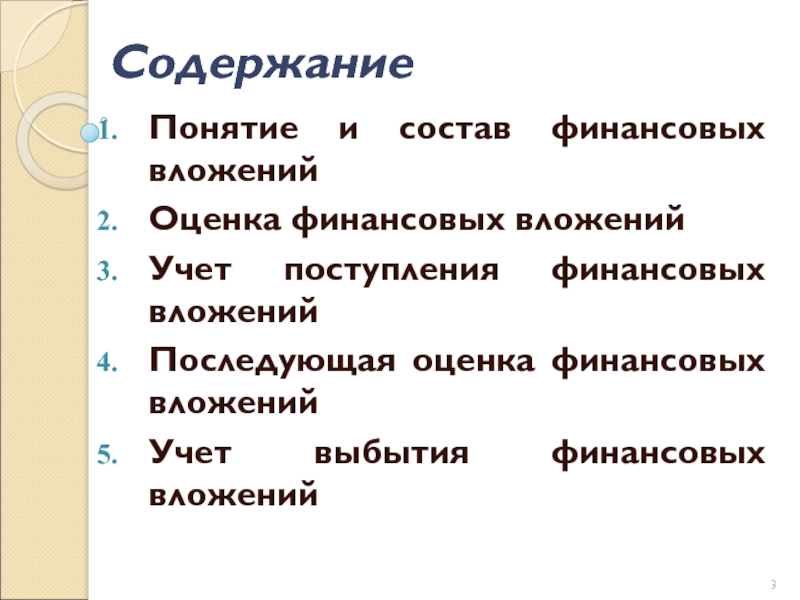 Содержание

1. Понятие и состав финансовых вложений
2. Оценка финансовых вложений
3. Учет поступления финансовых вложений
4. Последующая оценка финансовых вложений
5. Учет выбытия финансовых вложений

3